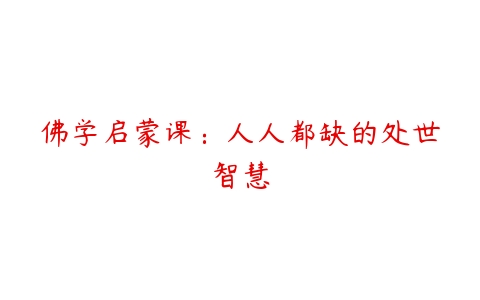 佛学启蒙课：人人都缺的处世智慧